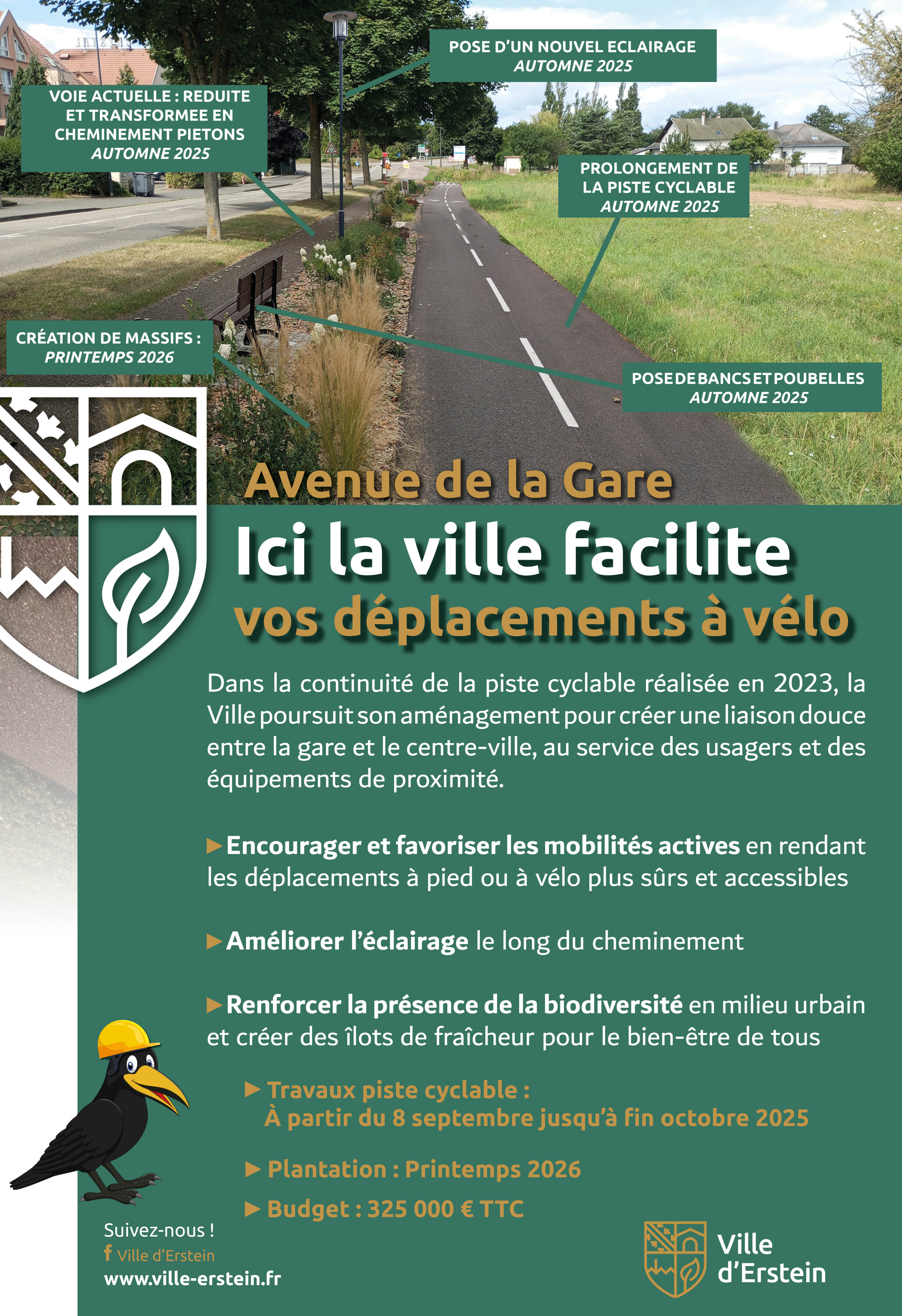 POSE D'UN NOUVEL ECLAIRAGE
AUTOMNE 2025

VOIE ACTUELLE : REDUITE ET TRANSFORMEE EN CHEMINEMENT PIETONS
AUTOMNE 2025

PROLONGEMENT DE LA PISTE CYCLABLE
AUTOMNE 2025

CRÉATION DE MASSIFS :
PRINTEMPS 2026

POSE DE BANCS ET POUBELLES
AUTOMNE 2025

Avenue de la Gare

Ici la ville facilite
vos déplacements à vélo

Dans la continuité de la piste cyclable réalisée en 2023, la Ville poursuit son aménagement pour créer une liaison douce entre la gare et le centre-ville, au service des usagers et des équipements de proximité.

▶ Encourager et favoriser les mobilités actives en rendant les déplacements à pied ou à vélo plus sûrs et accessibles

▶ Améliorer l'éclairage le long du cheminement

▶ Renforcer la présence de la biodiversité en milieu urbain et créer des îlots de fraîcheur pour le bien-être de tous

▶ Travaux piste cyclable :
À partir du 8 septembre jusqu'à fin octobre 2025

▶ Plantation : Printemps 2026

▶ Budget : 325 000 € TTC

Suivez-nous !
f Ville d'Erstein
www.ville-erstein.fr

Ville
d'Erstein